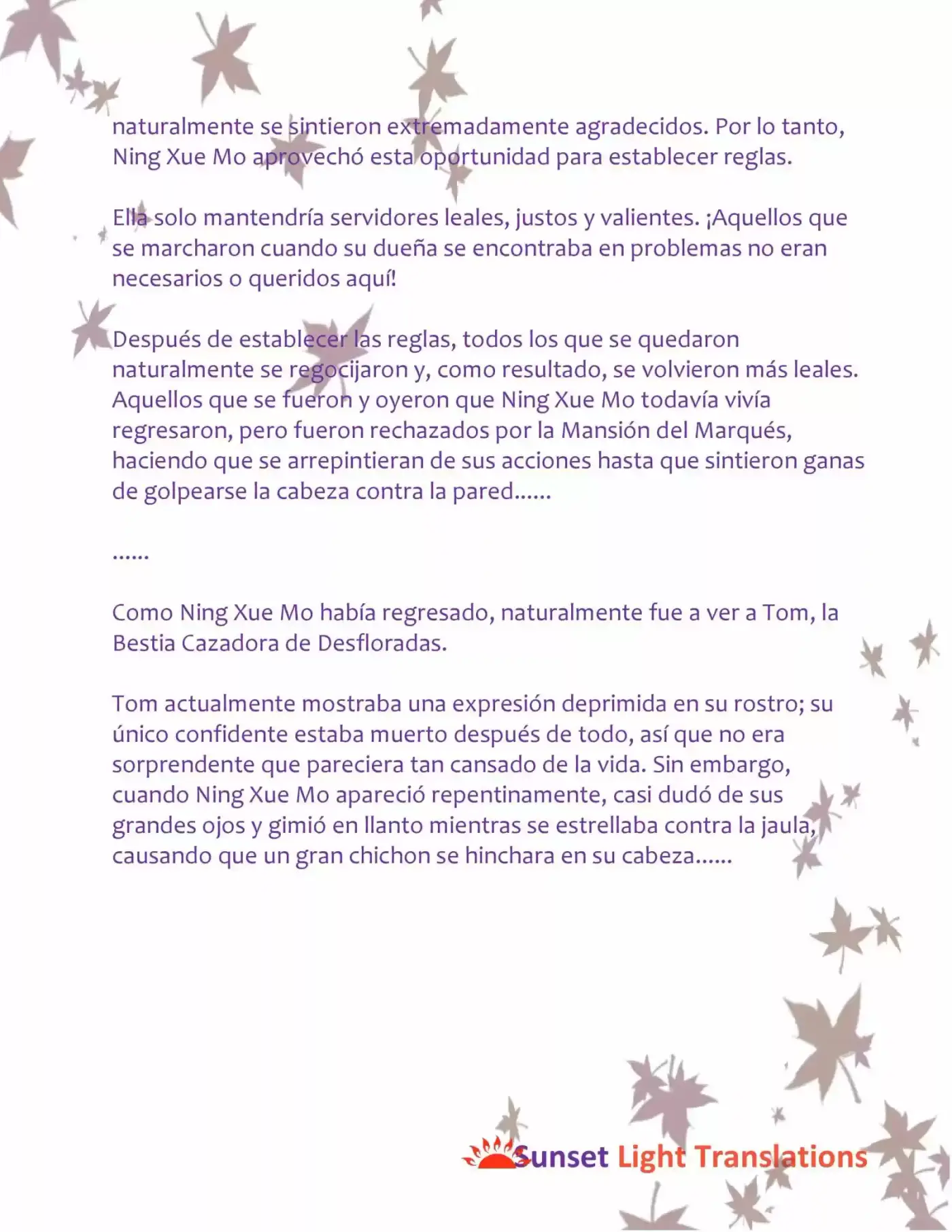 naturalmente se sintieron extremadamente agradecidos. Por lo tanto, Ning Xue Mo aprovechó esta oportunidad para establecer reglas.

Ella solo mantendría servidores leales, justos y valientes. ¡Aquellos que se marcharon cuando su dueña se encontraba en problemas no eran necesarios o queridos aquí!

Después de establecer las reglas, todos los que se quedaron naturalmente se regocijaron y, como resultado, se volvieron más leales. Aquellos que se fueron y oyeron que Ning Xue Mo todavía vivía regresaron, pero fueron rechazados por la Mansión del Marqués, haciendo que se arrepintieran de sus acciones hasta que sintieron ganas de golpearse la cabeza contra la pared......

......

Como Ning Xue Mo había regresado, naturalmente fue a ver a Tom, la Bestia Cazadora de Desfloradas.

Tom actualmente mostraba una expresión deprimida en su rostro; su único confidente estaba muerto después de todo, así que no era sorprendente que pareciera tan cansado de la vida. Sin embargo, cuando Ning Xue Mo apareció repentinamente, casi dudó de sus grandes ojos y gimió en llanto mientras se estrellaba contra la jaula, causando que un gran chichon se hinchara en su cabeza......

Sunset Light Translations